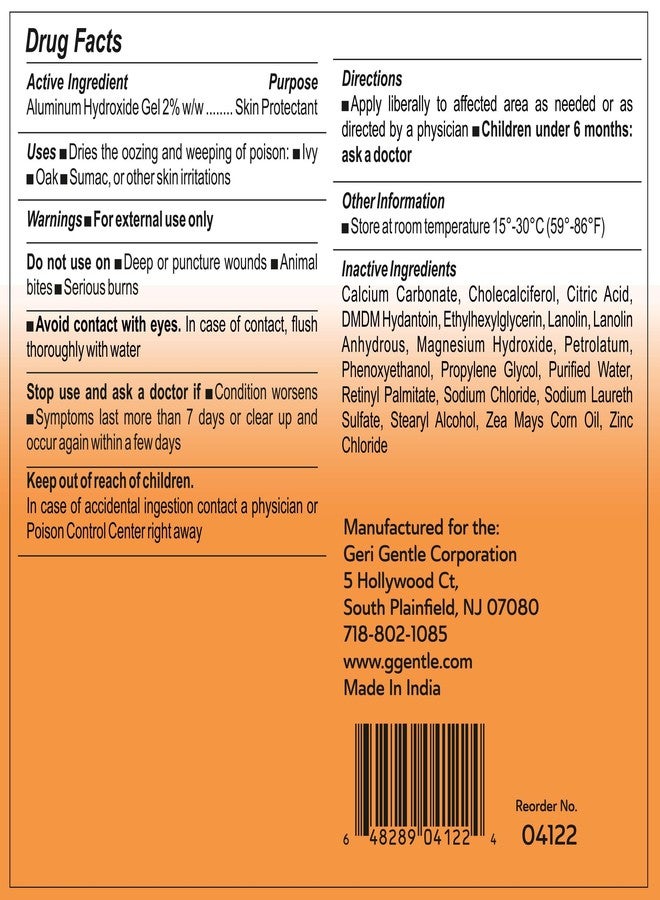 Drug Facts

Active Ingredient Purpose
Aluminum Hydroxide Gel 2% w/w ........ Skin Protectant

Uses ■ Dries the oozing and weeping of poison: ■ Ivy ■ Oak ■ Sumac, or other skin irritations

Warnings ■ For external use only

Do not use on ■ Deep or puncture wounds ■ Animal bites ■ Serious burns

■ Avoid contact with eyes. In case of contact, flush thoroughly with water

Stop use and ask a doctor if ■ Condition worsens ■ Symptoms last more than 7 days or clear up and occur again within a few days

Keep out of reach of children.
In case of accidental ingestion contact a physician or Poison Control Center right away

Directions
■ Apply liberally to affected area as needed or as directed by a physician ■ Children under 6 months: ask a doctor

Other Information
■ Store at room temperature 15°-30°C (59°-86°F)

Inactive Ingredients
Calcium Carbonate, Cholecalciferol, Citric Acid, DMDM Hydantoin, Ethylhexylglycerin, Lanolin, Lanolin Anhydrous, Magnesium Hydroxide, Petrolatum, Phenoxyethanol, Propylene Glycol, Purified Water, Retinyl Palmitate, Sodium Chloride, Sodium Laureth Sulfate, Stearyl Alcohol, Zea Mays Corn Oil, Zinc Chloride

Manufactured for the:
Geri Gentle Corporation
5 Hollywood Ct,
South Plainfield, NJ 07080
718-802-1085
www.ggentle.com
Made In India

6 48289 04122 4

Reorder No.
04122